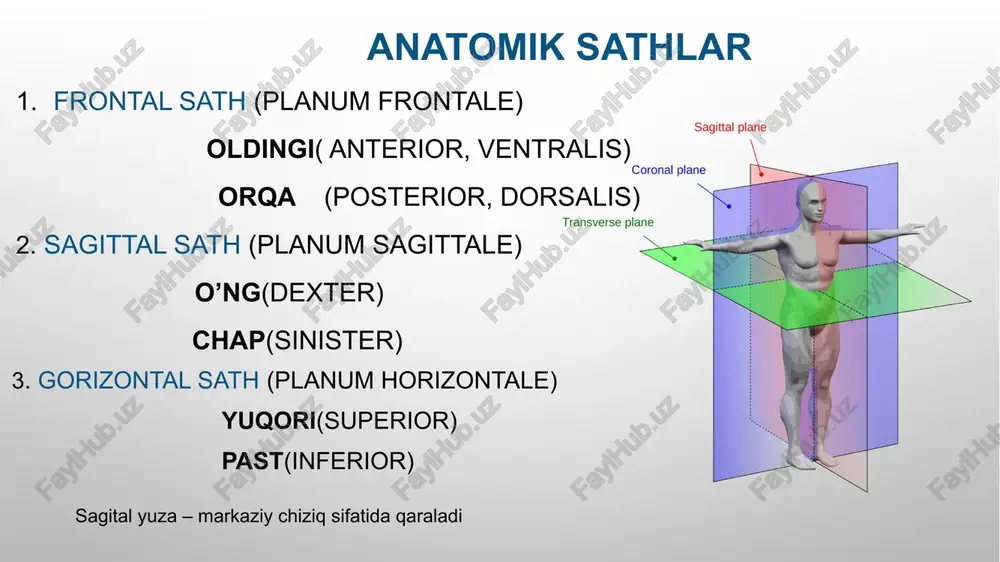 ANATOMIK SATHLAR

1. FRONTAL SATH (PLANUM FRONTALE)

OLDINGI( ANTERIOR, VENTRALIS)

ORQA (POSTERIOR, DORSALIS)

2. SAGITTAL SATH (PLANUM SAGITTALE)

O'NG(DEXTER)

CHAP(SINISTER)

3. GORIZONTAL SATH (PLANUM HORIZONTALE)

YUQORI(SUPERIOR)

PAST(INFERIOR)

Sagital yuza – markaziy chiziq sifatida qaraladi

Sagittal plane

Coronal plane

Transverse plane

FaylHub.uz